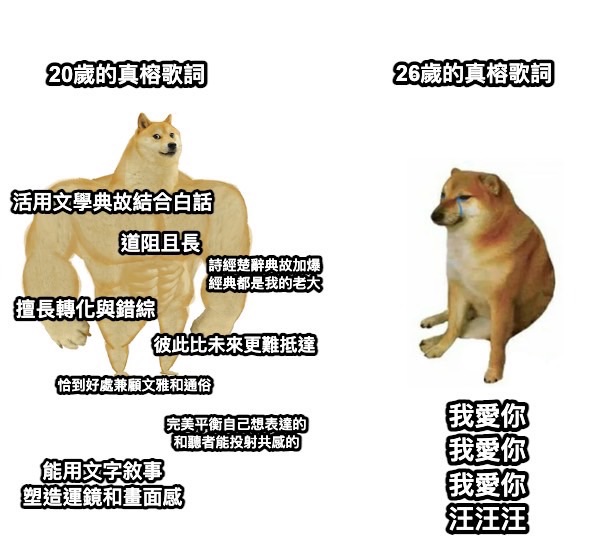 20歲的真榕歌詞

活用文學典故結合白話

道阻且長

詩經楚辭典故加爆
經典都是我的老大

擅長轉化與錯綜

彼此比未來更難抵達

恰到好處兼顧文雅和通俗

完美平衡自己想表達的
和聽者能投射共感的

能用文字敘事
塑造運鏡和畫面感

26歲的真榕歌詞

我愛你
我愛你
我愛你
汪汪汪